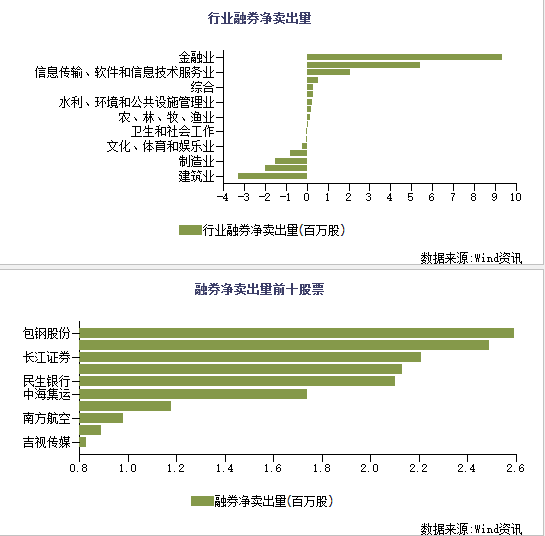 行业融券净卖出量

金融业
信息传输、软件和信息技术服务业
综合
水利、环境和公共设施管理业
农、林、牧、渔业
卫生和社会工作
文化、体育和娱乐业
制造业
建筑业

−4 −3 −2 −1 0 1 2 3 4 5 6 7 8 9 10

行业融券净卖出量(百万股)

数据来源:Wind资讯

融券净卖出量前十股票

包钢股份
长江证券
民生银行
中海集运
南方航空
吉视传媒

0.8 1.0 1.2 1.4 1.6 1.8 2.0 2.2 2.4 2.6

融券净卖出量(百万股)

数据来源:Wind资讯